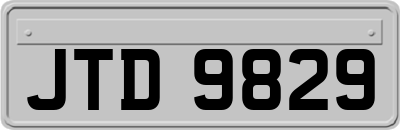 JTD 9829